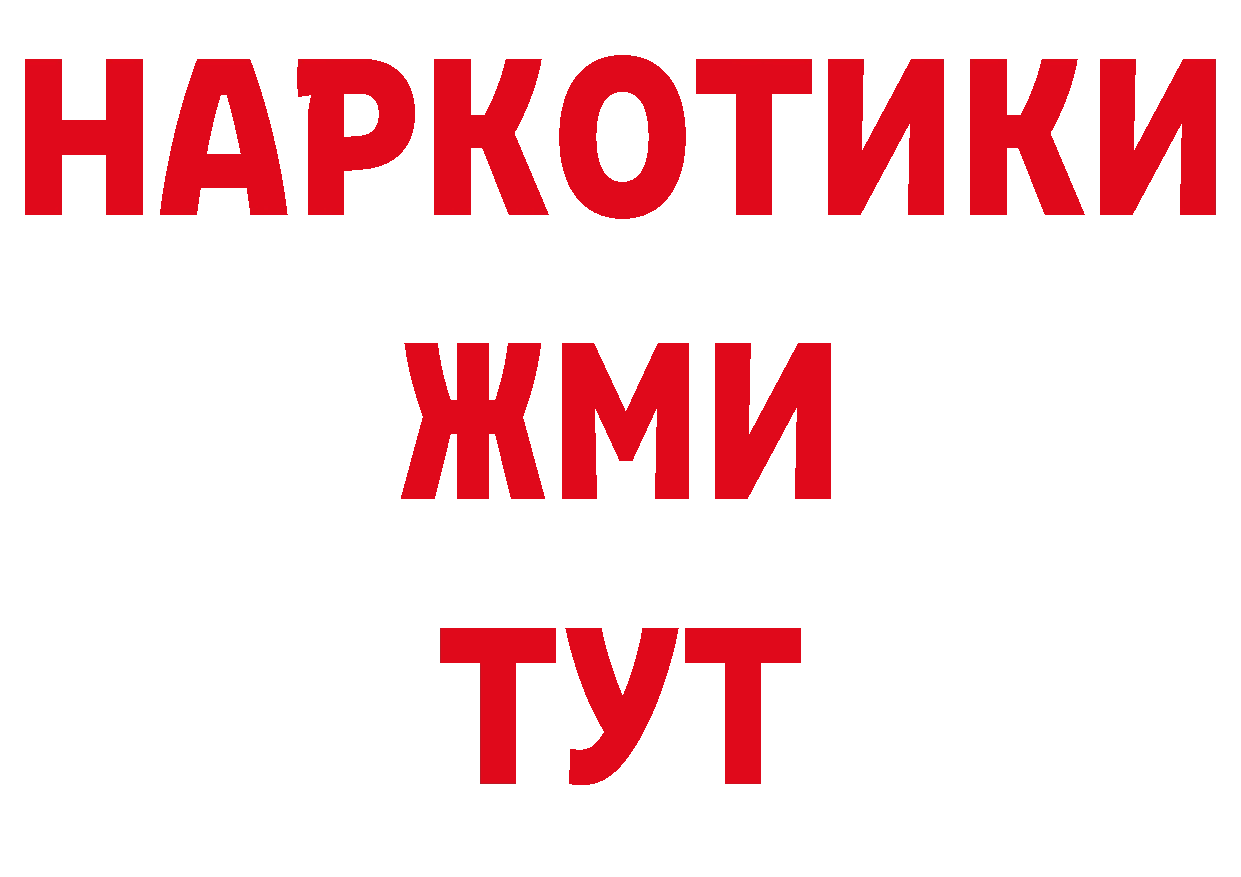 НАРКОТИКИ
ЖМИ
ТУТ